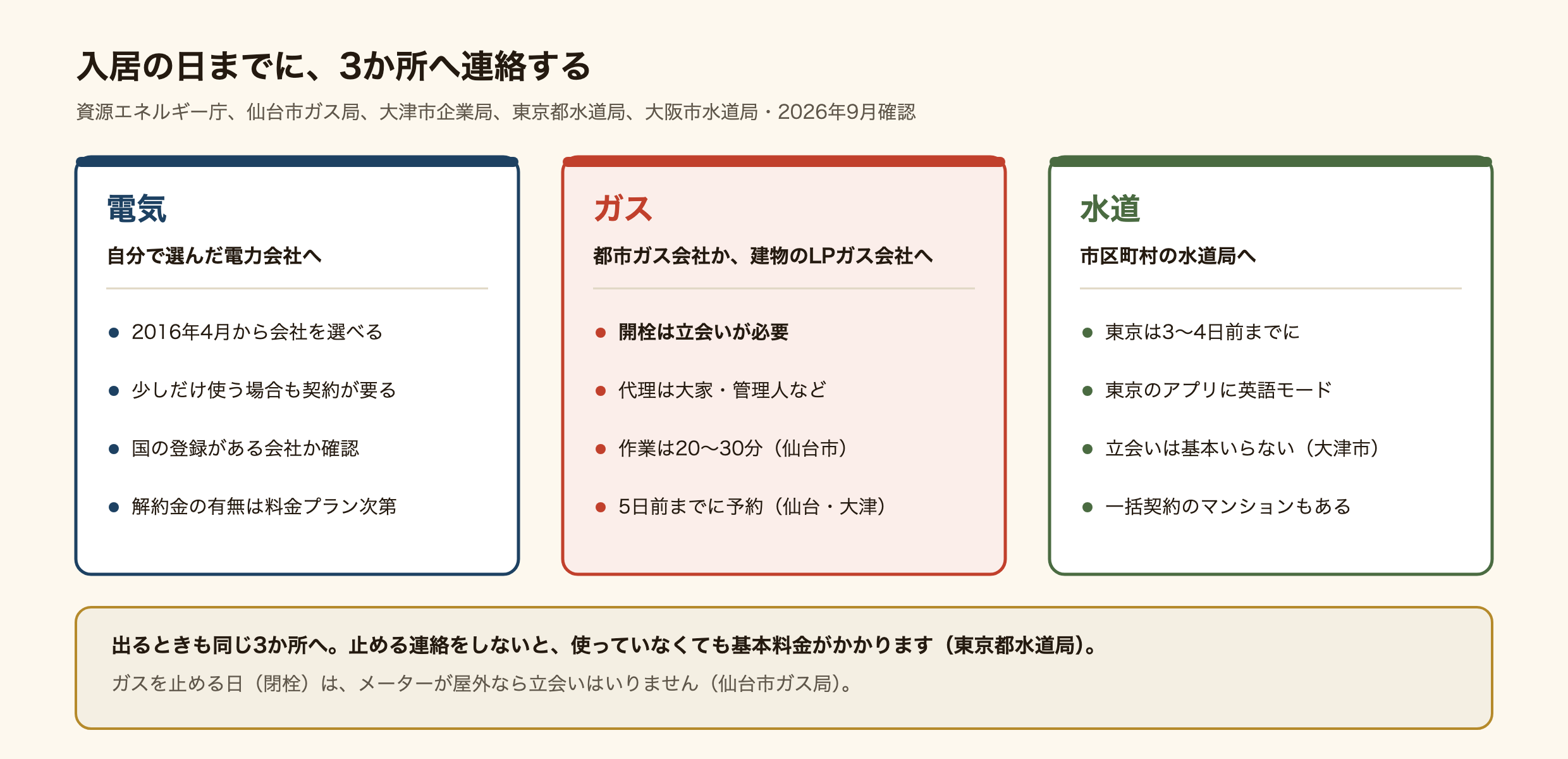 入居の日までに、3か所へ連絡する

資源エネルギー庁、仙台市ガス局、大津市企業局、東京都水道局、大阪市水道局・2026年9月確認

電気

自分で選んだ電力会社へ

- 2016年4月から会社を選べる
- 少しだけ使う場合も契約が要る
- 国の登録がある会社か確認
- 解約金の有無は料金プラン次第

ガス

都市ガス会社か、建物のLPガス会社へ

- 開栓は立会いが必要
- 代理は大家・管理人など
- 作業は20〜30分（仙台市）
- 5日前までに予約（仙台・大津）

水道

市区町村の水道局へ

- 東京は3〜4日前までに
- 東京のアプリに英語モード
- 立会いは基本いらない（大津市）
- 一括契約のマンションもある

出るときも同じ3か所へ。止める連絡をしないと、使っていなくても基本料金がかかります（東京都水道局）。

ガスを止める日（閉栓）は、メーターが屋外なら立会いはいりません（仙台市ガス局）。